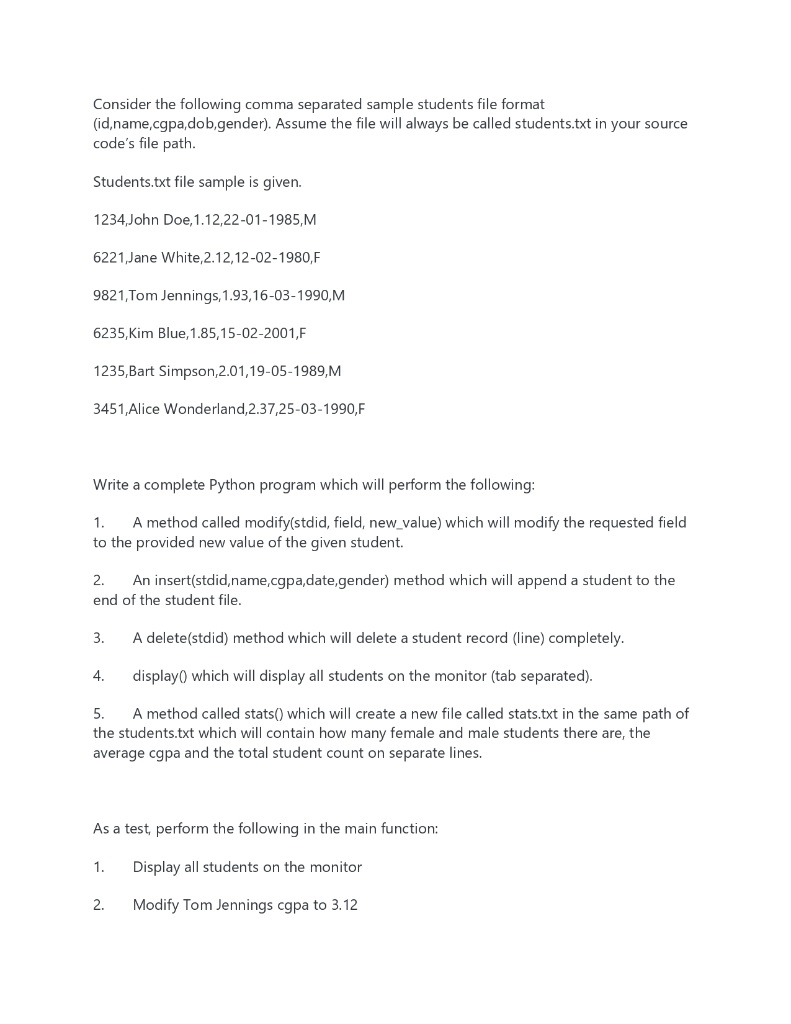 Consider the following comma separated sample students file format (id,name,cgpa,dob,gender). Assume the file will always be called students.txt in your source code's file path.

Students.txt file sample is given.

1234,John Doe,1.12,22-01-1985,M

6221,Jane White,2.12,12-02-1980,F

9821,Tom Jennings,1.93,16-03-1990,M

6235,Kim Blue,1.85,15-02-2001,F

1235,Bart Simpson,2.01,19-05-1989,M

3451,Alice Wonderland,2.37,25-03-1990,F

Write a complete Python program which will perform the following:

1. A method called modify(stdid, field, new_value) which will modify the requested field to the provided new value of the given student.

2. An insert(stdid,name,cgpa,date,gender) method which will append a student to the end of the student file.

3. A delete(stdid) method which will delete a student record (line) completely.

4. display() which will display all students on the monitor (tab separated).

5. A method called stats() which will create a new file called stats.txt in the same path of the students.txt which will contain how many female and male students there are, the average cgpa and the total student count on separate lines.

As a test, perform the following in the main function:

1. Display all students on the monitor

2. Modify Tom Jennings cgpa to 3.12